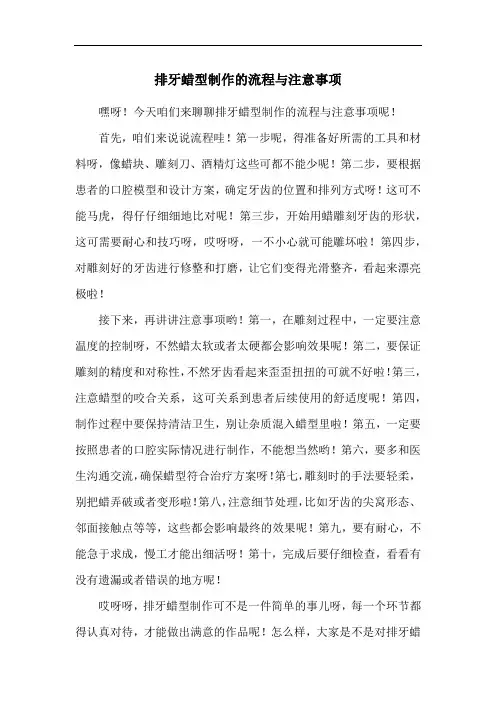 排牙蜡型制作的流程与注意事项

嘿呀！今天咱们来聊聊排牙蜡型制作的流程与注意事项呢！

首先，咱们来说说流程哇！第一步呢，得准备好所需的工具和材料呀，像蜡块、雕刻刀、酒精灯这些可都不能少呢！第二步，要根据患者的口腔模型和设计方案，确定牙齿的位置和排列方式呀！这可不能马虎，得仔仔细细地比对呢！第三步，开始用蜡雕刻牙齿的形状，这可需要耐心和技巧呀，哎呀呀，一不小心就可能雕坏啦！第四步，对雕刻好的牙齿进行修整和打磨，让它们变得光滑整齐，看起来漂亮极啦！

接下来，再讲讲注意事项哟！第一，在雕刻过程中，一定要注意温度的控制呀，不然蜡太软或者太硬都会影响效果呢！第二，要保证雕刻的精度和对称性，不然牙齿看起来歪歪扭扭的可就不好啦！第三，注意蜡型的咬合关系，这可关系到患者后续使用的舒适度呢！第四，制作过程中要保持清洁卫生，别让杂质混入蜡型里啦！第五，一定要按照患者的口腔实际情况进行制作，不能想当然哟！第六，要多和医生沟通交流，确保蜡型符合治疗方案呀！第七，雕刻时的手法要轻柔，别把蜡弄破或者变形啦！第八，注意细节处理，比如牙齿的尖窝形态、邻面接触点等等，这些都会影响最终的效果呢！第九，要有耐心，不能急于求成，慢工才能出细活呀！第十，完成后要仔细检查，看看有没有遗漏或者错误的地方呢！

哎呀呀，排牙蜡型制作可不是一件简单的事儿呀，每一个环节都得认真对待，才能做出满意的作品呢！怎么样，大家是不是对排牙蜡